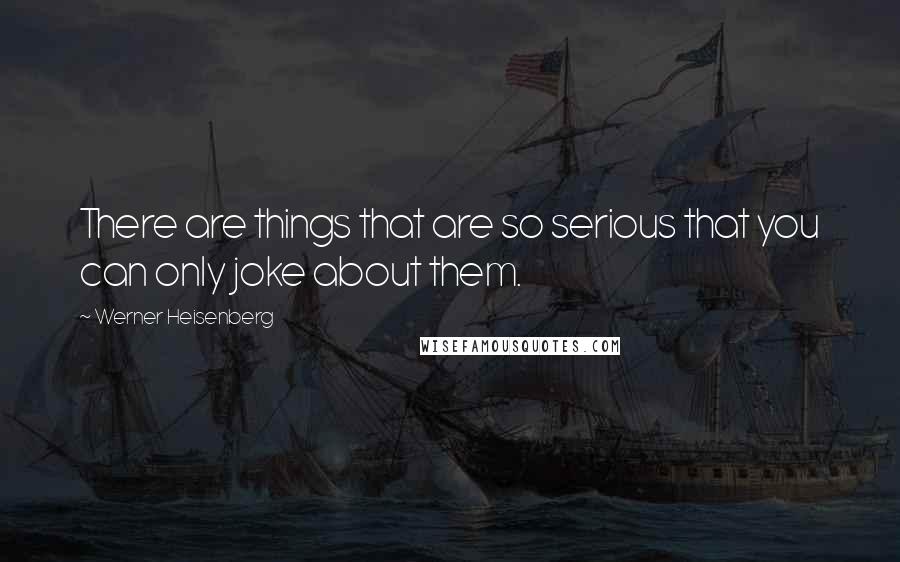 There are things that are so serious that you can only joke about them.

~ Werner Heisenberg

WISEFAMOUSQUOTES.COM